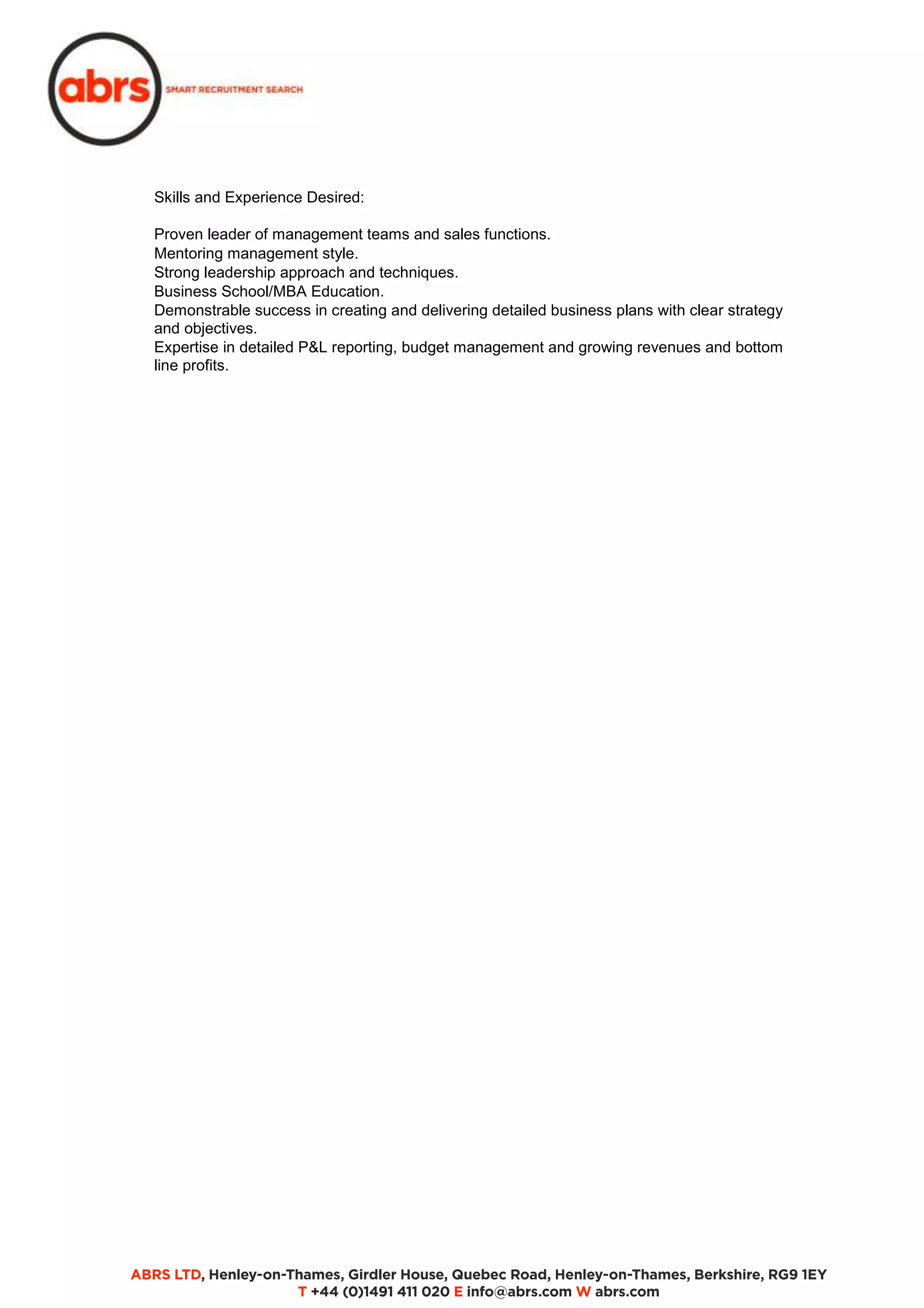 abrs SMART RECRUITMENT SEARCH

Skills and Experience Desired:

Proven leader of management teams and sales functions.
Mentoring management style.
Strong leadership approach and techniques.
Business School/MBA Education.
Demonstrable success in creating and delivering detailed business plans with clear strategy and objectives.
Expertise in detailed P&L reporting, budget management and growing revenues and bottom line profits.

ABRS LTD, Henley-on-Thames, Girdler House, Quebec Road, Henley-on-Thames, Berkshire, RG9 1EY
T +44 (0)1491 411 020 E info@abrs.com W abrs.com